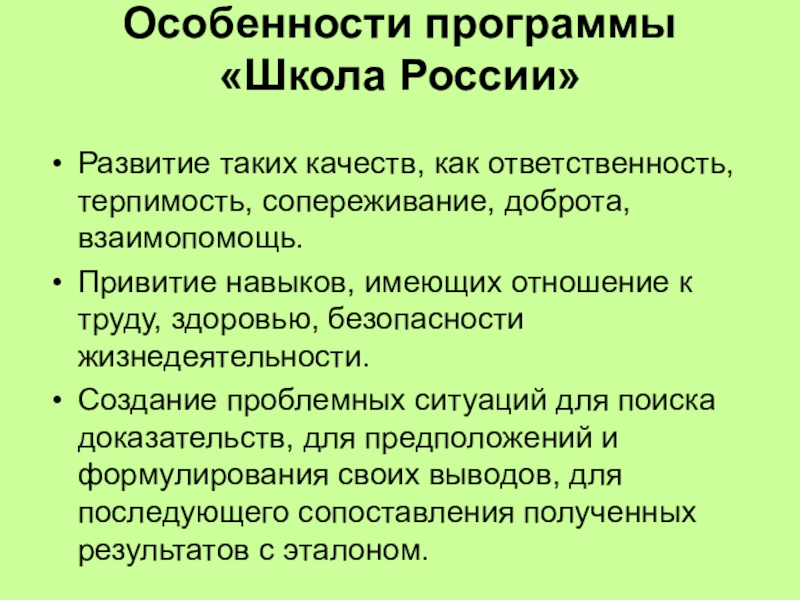 Особенности программы «Школа России»

• Развитие таких качеств, как ответственность, терпимость, сопереживание, доброта, взаимопомощь.

• Привитие навыков, имеющих отношение к труду, здоровью, безопасности жизнедеятельности.

• Создание проблемных ситуаций для поиска доказательств, для предположений и формулирования своих выводов, для последующего сопоставления полученных результатов с эталоном.